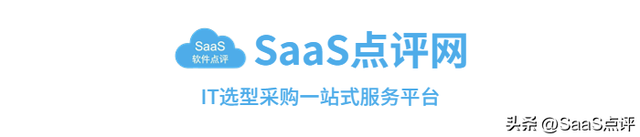 SaaS
软件点评
SaaS点评网
IT选型采购一站式服务平台
头条 @SaaS点评